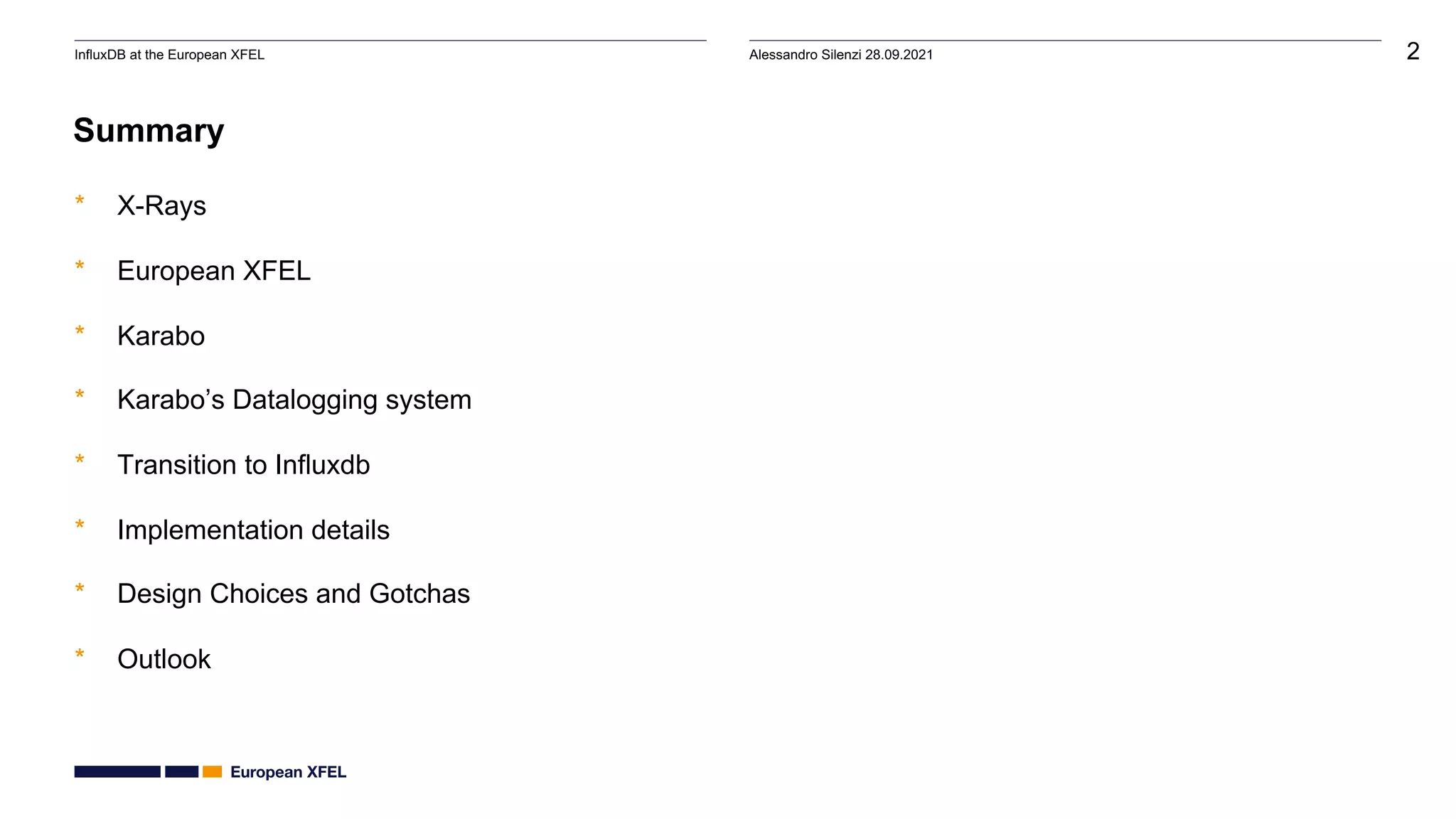 InfluxDB at the European XFEL

Alessandro Silenzi 28.09.2021

2

Summary

* X-Rays

* European XFEL

* Karabo

* Karabo's Datalogging system

* Transition to Influxdb

* Implementation details

* Design Choices and Gotchas

* Outlook

European XFEL